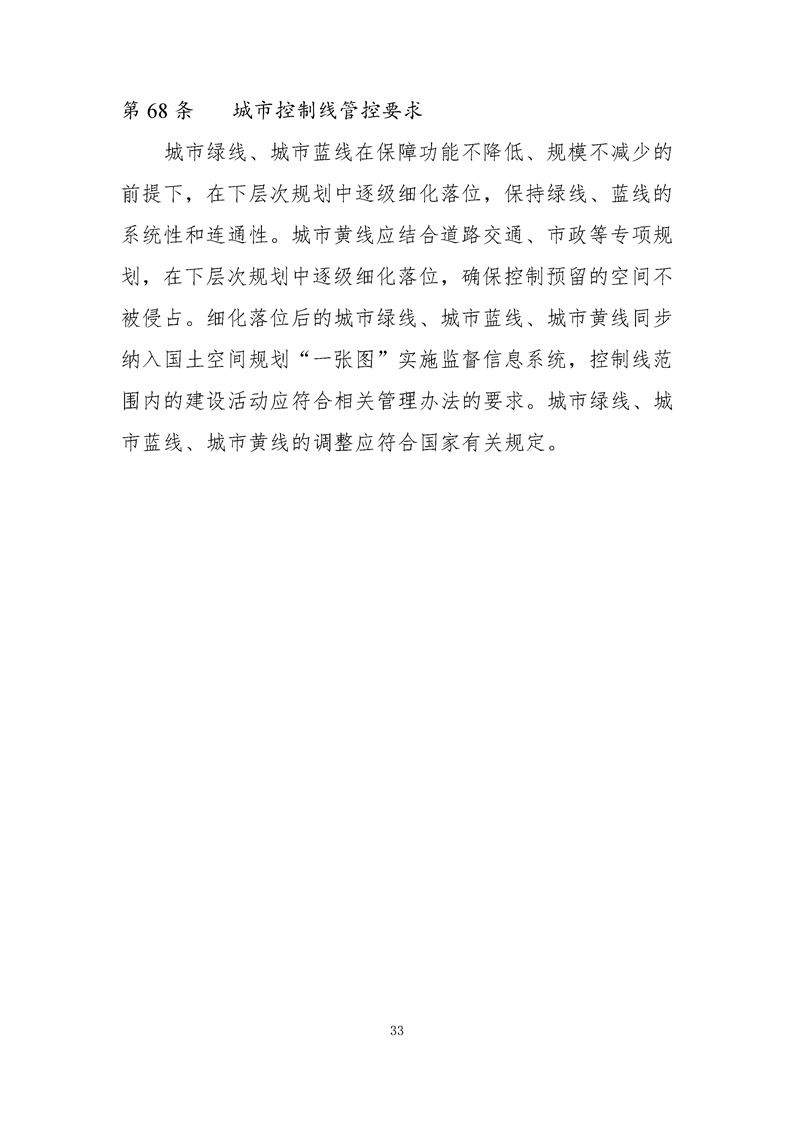 第 68 条　城市控制线管控要求

城市绿线、城市蓝线在保障功能不降低、规模不减少的前提下，在下层次规划中逐级细化落位，保持绿线、蓝线的系统性和连通性。城市黄线应结合道路交通、市政等专项规划，在下层次规划中逐级细化落位，确保控制预留的空间不被侵占。细化落位后的城市绿线、城市蓝线、城市黄线同步纳入国土空间规划“一张图”实施监督信息系统，控制线范围内的建设活动应符合相关管理办法的要求。城市绿线、城市蓝线、城市黄线的调整应符合国家有关规定。

33